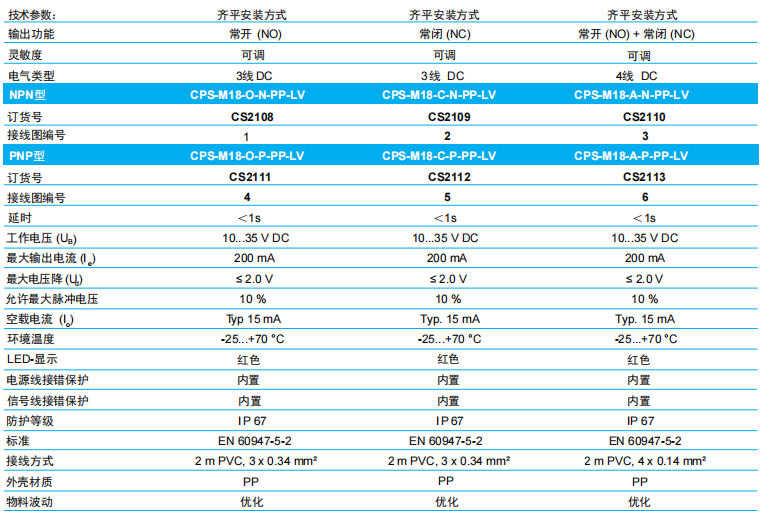 | 技术参数: | 齐平安装方式 | 齐平安装方式 | 齐平安装方式 |
|---|---|---|---|
| 输出功能 | 常开 (NO) | 常闭 (NC) | 常开 (NO) + 常闭 (NC) |
| 灵敏度 | 可调 | 可调 | 可调 |
| 电气类型 | 3线 DC | 3线 DC | 4线 DC |
| NPN型 | CPS-M18-O-N-PP-LV | CPS-M18-C-N-PP-LV | CPS-M18-A-N-PP-LV |
| 订货号 | CS2108 | CS2109 | CS2110 |
| 接线图编号 | 1 | 2 | 3 |
| PNP型 | CPS-M18-O-P-PP-LV | CPS-M18-C-P-PP-LV | CPS-M18-A-P-PP-LV |
| 订货号 | CS2111 | CS2112 | CS2113 |
| 接线图编号 | 4 | 5 | 6 |
| 延时 | ＜1s | ＜1s | ＜1s |
| 工作电压 ($U_B$) | 10...35 V DC | 10...35 V DC | 10...35 V DC |
| 最大输出电流 ($I_e$) | 200 mA | 200 mA | 200 mA |
| 最大电压降 ($U_d$) | ≤ 2.0 V | ≤ 2.0 V | ≤ 2.0 V |
| 允许最大脉冲电压 | 10 % | 10 % | 10 % |
| 空载电流 ($I_o$) | Typ 15 mA | Typ. 15 mA | Typ. 15 mA |
| 环境温度 | -25...+70 °C | -25...+70 °C | -25...+70 °C |
| LED-显示 | 红色 | 红色 | 红色 |
| 电源线接错保护 | 内置 | 内置 | 内置 |
| 信号线接错保护 | 内置 | 内置 | 内置 |
| 防护等级 | IP 67 | IP 67 | IP 67 |
| 标准 | EN 60947-5-2 | EN 60947-5-2 | EN 60947-5-2 |
| 接线方式 | 2 m PVC, 3 x 0.34 mm² | 2 m PVC, 3 x 0.34 mm² | 2 m PVC, 4 x 0.14 mm² |
| 外壳材质 | PP | PP | PP |
| 物料波动 | 优化 | 优化 | 优化 |